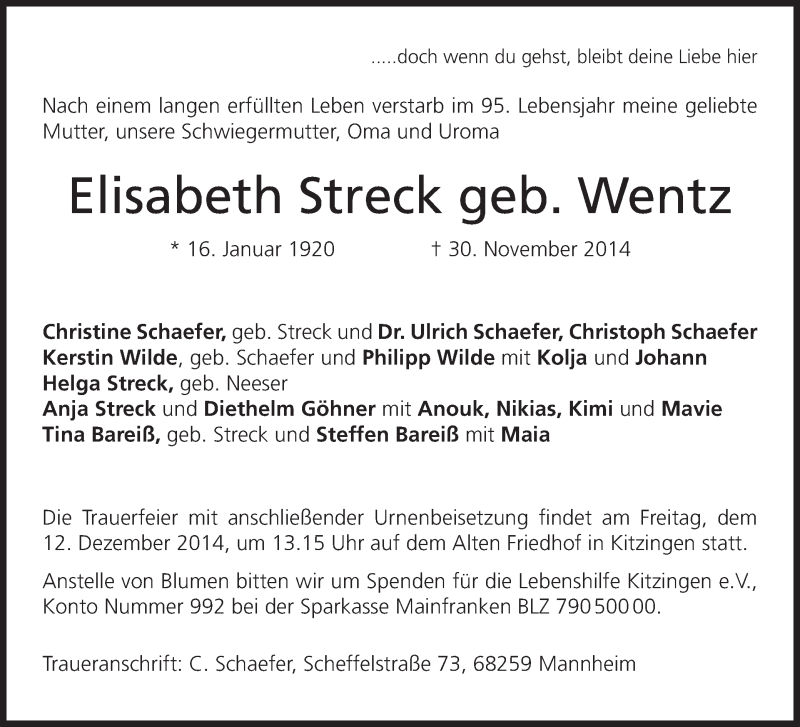 .....doch wenn du gehst, bleibt deine Liebe hier

Nach einem langen erfüllten Leben verstarb im 95. Lebensjahr meine geliebte Mutter, unsere Schwiegermutter, Oma und Uroma

Elisabeth Streck geb. Wentz

* 16. Januar 1920 † 30. November 2014

Christine Schaefer, geb. Streck und Dr. Ulrich Schaefer, Christoph Schaefer
Kerstin Wilde, geb. Schaefer und Philipp Wilde mit Kolja und Johann
Helga Streck, geb. Neeser
Anja Streck und Diethelm Göhner mit Anouk, Nikias, Kimi und Mavie
Tina Bareiß, geb. Streck und Steffen Bareiß mit Maia

Die Trauerfeier mit anschließender Urnenbeisetzung findet am Freitag, dem 12. Dezember 2014, um 13.15 Uhr auf dem Alten Friedhof in Kitzingen statt.

Anstelle von Blumen bitten wir um Spenden für die Lebenshilfe Kitzingen e.V., Konto Nummer 992 bei der Sparkasse Mainfranken BLZ 790 500 00.

Traueranschrift: C. Schaefer, Scheffelstraße 73, 68259 Mannheim